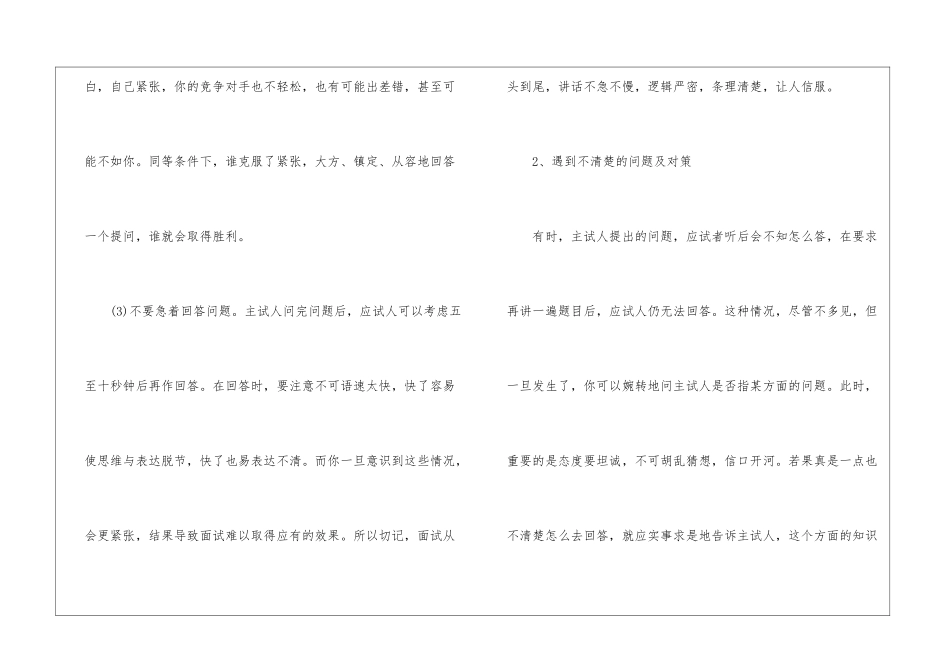 白，自己紧张，你的竞争对手也不轻松，也有可能出差错，甚至可能不如你。同等条件下，谁克服了紧张，大方、镇定、从容地回答一个提问，谁就会取得胜利。

(3)不要急着回答问题。主试人问完问题后，应试人可以考虑五至十秒钟后再作回答。在回答时，要注意不可语速太快，快了容易使思维与表达脱节，快了也易表达不清。而你一旦意识到这些情况，会更紧张，结果导致面试难以取得应有的效果。所以切记，面试从头到尾，讲话不急不慢，逻辑严密，条理清楚，让人信服。

2、遇到不清楚的问题及对策

有时，主试人提出的问题，应试者听后会不知怎么答，在要求再讲一遍题目后，应试人仍无法回答。这种情况，尽管不多见，但一旦发生了，你可以婉转地问主试人是否指某方面的问题。此时，重要的是态度要坦诚，不可胡乱猜想，信口开河。若果真是一点也不清楚怎么去回答，就应实事求是地告诉主试人，这个方面的知识